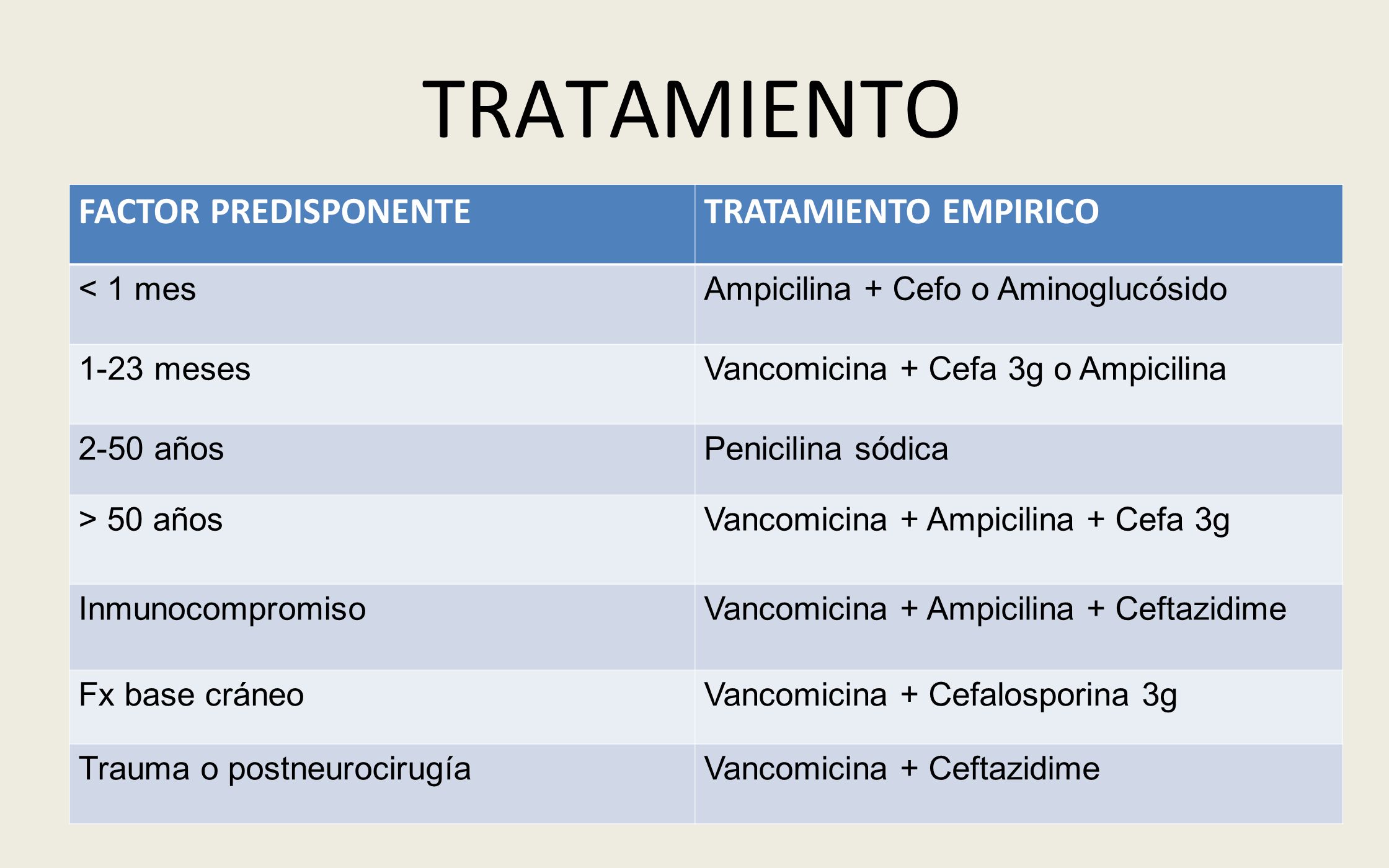 TRATAMIENTO

| FACTOR PREDISPONENTE | TRATAMIENTO EMPIRICO |
|---|---|
| < 1 mes | Ampicilina + Cefo o Aminoglucósido |
| 1-23 meses | Vancomicina + Cefa 3g o Ampicilina |
| 2-50 años | Penicilina sódica |
| > 50 años | Vancomicina + Ampicilina + Cefa 3g |
| Inmunocompromiso | Vancomicina + Ampicilina + Ceftazidime |
| Fx base cráneo | Vancomicina + Cefalosporina 3g |
| Trauma o postneurocirugía | Vancomicina + Ceftazidime |